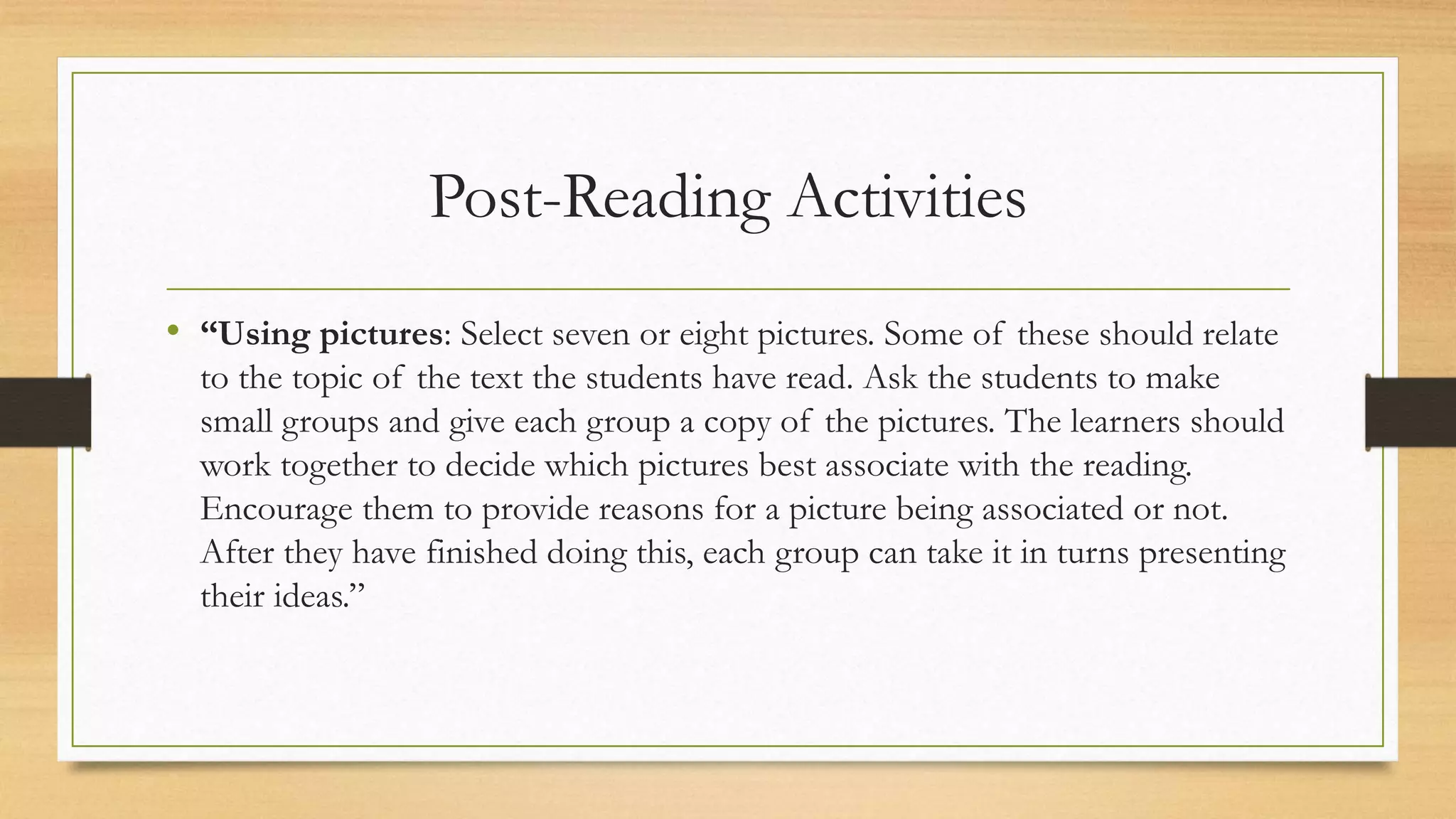 Post-Reading Activities

• “Using pictures: Select seven or eight pictures. Some of these should relate to the topic of the text the students have read. Ask the students to make small groups and give each group a copy of the pictures. The learners should work together to decide which pictures best associate with the reading. Encourage them to provide reasons for a picture being associated or not. After they have finished doing this, each group can take it in turns presenting their ideas.”